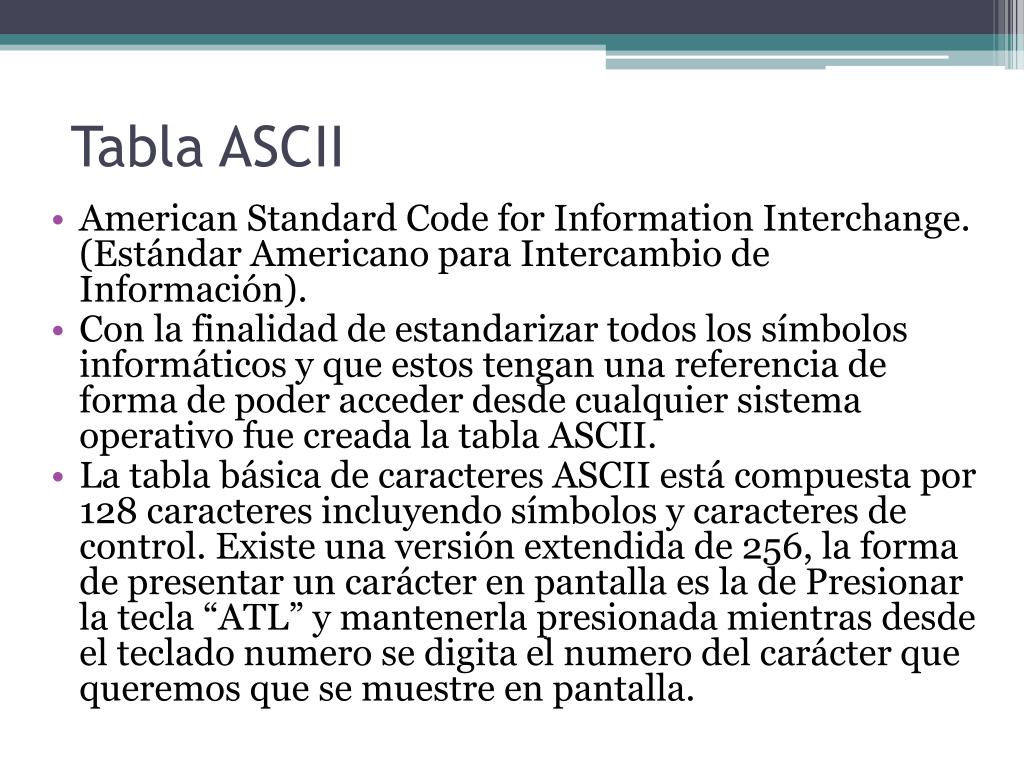 Tabla ASCII

• American Standard Code for Information Interchange. (Estándar Americano para Intercambio de Información).
• Con la finalidad de estandarizar todos los símbolos informáticos y que estos tengan una referencia de forma de poder acceder desde cualquier sistema operativo fue creada la tabla ASCII.
• La tabla básica de caracteres ASCII está compuesta por 128 caracteres incluyendo símbolos y caracteres de control. Existe una versión extendida de 256, la forma de presentar un carácter en pantalla es la de Presionar la tecla “ATL” y mantenerla presionada mientras desde el teclado numero se digita el numero del carácter que queremos que se muestre en pantalla.